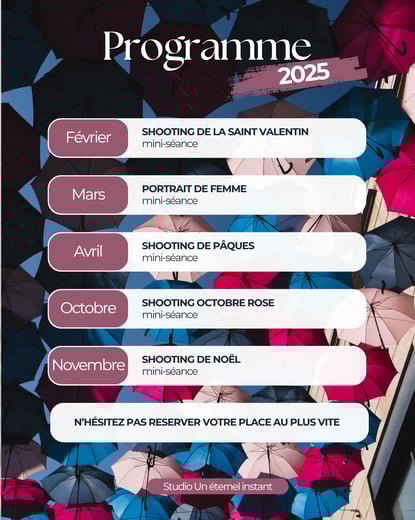 Programme
2025

Février
SHOOTING DE LA SAINT VALENTIN
mini-séance

Mars
PORTRAIT DE FEMME
mini-séance

Avril
SHOOTING DE PÂQUES
mini-séance

Octobre
SHOOTING OCTOBRE ROSE
mini-séance

Novembre
SHOOTING DE NOËL
mini-séance

N'HÉSITEZ PAS RESERVER VOTRE PLACE AU PLUS VITE

Studio Un éternel instant